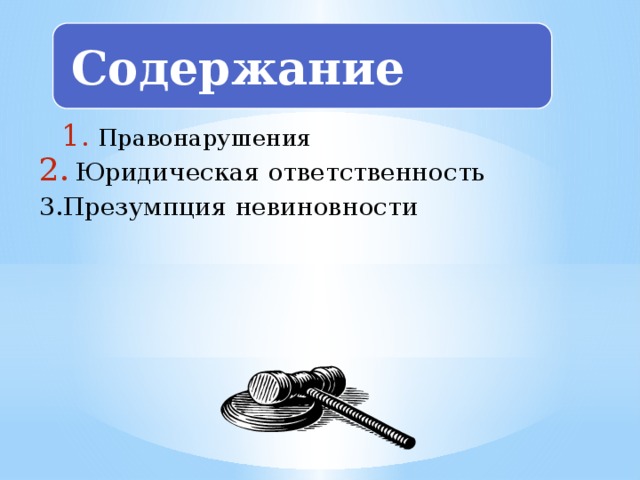 Содержание

1. Правонарушения
2. Юридическая ответственность
3.Презумпция невиновности